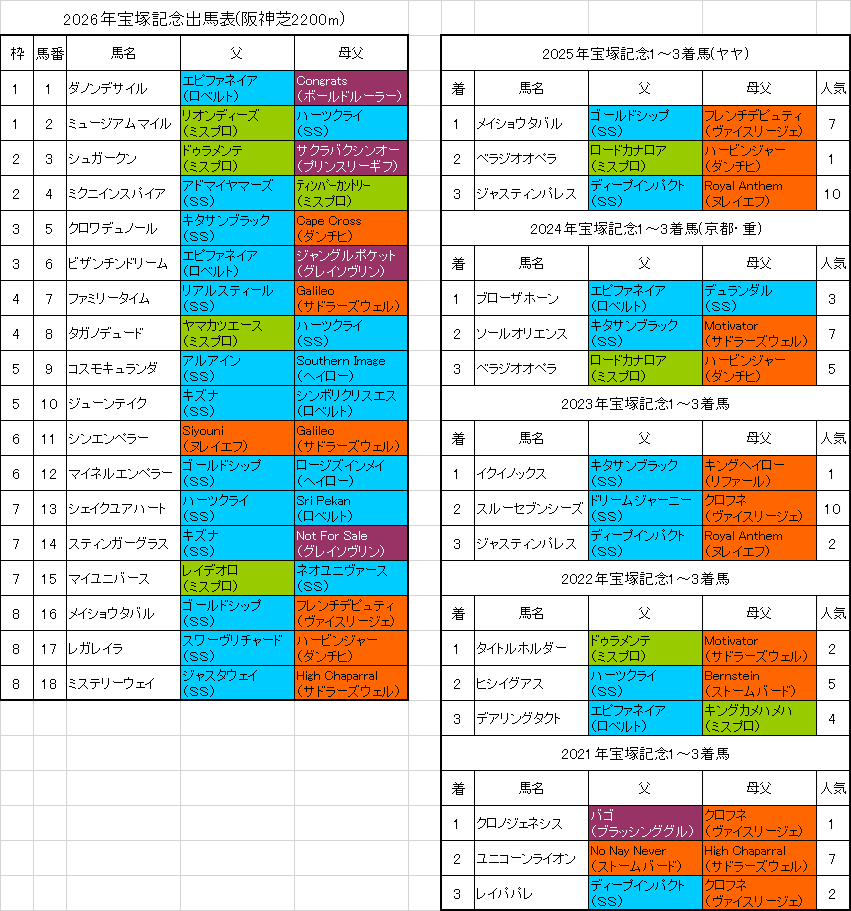 2026年宝塚記念出馬表(阪神芝2200m)

| 枠 | 馬番 | 馬名 | 父 | 母父 |
|---|---|---|---|---|
| 1 | 1 | ダノンデサイル | エピファネイア (ロベルト) | Congrats (ボールドルーラー) |
| 1 | 2 | ミュージアムマイル | リオンディーズ (ミスプロ) | ハーツクライ (SS) |
| 2 | 3 | シュガークン | ドゥラメンテ (ミスプロ) | サクラバクシンオー (プリンスリーギフ) |
| 2 | 4 | ミクニインスパイア | アドマイヤマーズ (SS) | ティンバーカントリー (ミスプロ) |
| 3 | 5 | クロワデュノール | キタサンブラック (SS) | Cape Cross (ダンチヒ) |
| 3 | 6 | ビザンチンドリーム | エピファネイア (ロベルト) | ジャングルポケット (グレイソヴリン) |
| 4 | 7 | ファミリータイム | リアルスティール (SS) | Galileo (サドラーズウェル) |
| 4 | 8 | タガノデュード | ヤマカツエース (ミスプロ) | ハーツクライ (SS) |
| 5 | 9 | コスモキュランダ | アルアイン (SS) | Southern Image (ヘイロー) |
| 5 | 10 | ジューンテイク | キズナ (SS) | シンボリクリスエス (ロベルト) |
| 6 | 11 | シンエンペラー | Siyouni (ヌレイエフ) | Galileo (サドラーズウェル) |
| 6 | 12 | マイネルエンペラー | ゴールドシップ (SS) | ロージズインメイ (ヘイロー) |
| 7 | 13 | シェイクユアハート | ハーツクライ (SS) | Sri Pekan (ロベルト) |
| 7 | 14 | スティンガーグラス | キズナ (SS) | Not For Sale (グレイソヴリン) |
| 7 | 15 | マイユニバース | レイデオロ (ミスプロ) | ネオユニヴァース (SS) |
| 8 | 16 | メイショウタバル | ゴールドシップ (SS) | フレンチデピュティ (ヴァイスリージェ) |
| 8 | 17 | レガレイラ | スワーヴリチャード (SS) | ハービンジャー (ダンチヒ) |
| 8 | 18 | ミステリーウェイ | ジャスタウェイ (SS) | High Chaparral (サドラーズウェル) |

2025年宝塚記念1～3着馬(ヤヤ)

| 着 | 馬名 | 父 | 母父 | 人気 |
|---|---|---|---|---|
| 1 | メイショウタバル | ゴールドシップ (SS) | フレンチデピュティ (ヴァイスリージェ) | 7 |
| 2 | ベラジオオペラ | ロードカナロア (ミスプロ) | ハービンジャー (ダンチヒ) | 1 |
| 3 | ジャスティンパレス | ディープインパクト (SS) | Royal Anthem (ヌレイエフ) | 10 |

2024年宝塚記念1～3着馬(京都・重)

| 着 | 馬名 | 父 | 母父 | 人気 |
|---|---|---|---|---|
| 1 | ブローザホーン | エピファネイア (ロベルト) | デュランダル (SS) | 3 |
| 2 | ソールオリエンス | キタサンブラック (SS) | Motivator (サドラーズウェル) | 7 |
| 3 | ベラジオオペラ | ロードカナロア (ミスプロ) | ハービンジャー (ダンチヒ) | 5 |

2023年宝塚記念1～3着馬

| 着 | 馬名 | 父 | 母父 | 人気 |
|---|---|---|---|---|
| 1 | イクイノックス | キタサンブラック (SS) | キングヘイロー (リファール) | 1 |
| 2 | スルーセブンシーズ | ドリームジャーニー (SS) | クロフネ (ヴァイスリージェ) | 10 |
| 3 | ジャスティンパレス | ディープインパクト (SS) | Royal Anthem (ヌレイエフ) | 2 |

2022年宝塚記念1～3着馬

| 着 | 馬名 | 父 | 母父 | 人気 |
|---|---|---|---|---|
| 1 | タイトルホルダー | ドゥラメンテ (ミスプロ) | Motivator (サドラーズウェル) | 2 |
| 2 | ヒシイグアス | ハーツクライ (SS) | Bernstein (ストームバード) | 5 |
| 3 | デアリングタクト | エピファネイア (ロベルト) | キングカメハメハ (ミスプロ) | 4 |

2021年宝塚記念1～3着馬

| 着 | 馬名 | 父 | 母父 | 人気 |
|---|---|---|---|---|
| 1 | クロノジェネシス | バゴ (ブラッシンググル) | クロフネ (ヴァイスリージェ) | 1 |
| 2 | ユニコーンライオン | No Nay Never (ストームバード) | High Chaparral (サドラーズウェル) | 7 |
| 3 | レイパパレ | ディープインパクト (SS) | クロフネ (ヴァイスリージェ) | 2 |